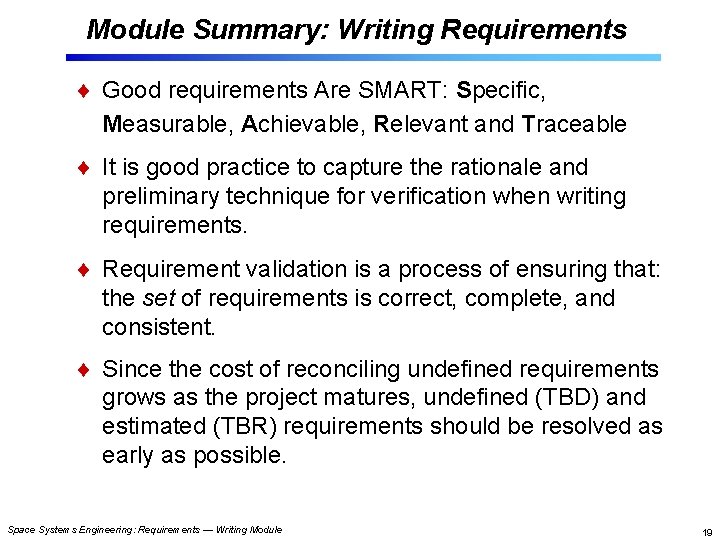 Module Summary: Writing Requirements

♦ Good requirements Are SMART: Specific, Measurable, Achievable, Relevant and Traceable

♦ It is good practice to capture the rationale and preliminary technique for verification when writing requirements.

♦ Requirement validation is a process of ensuring that: the set of requirements is correct, complete, and consistent.

♦ Since the cost of reconciling undefined requirements grows as the project matures, undefined (TBD) and estimated (TBR) requirements should be resolved as early as possible.

Space Systems Engineering: Requirements — Writing Module

19